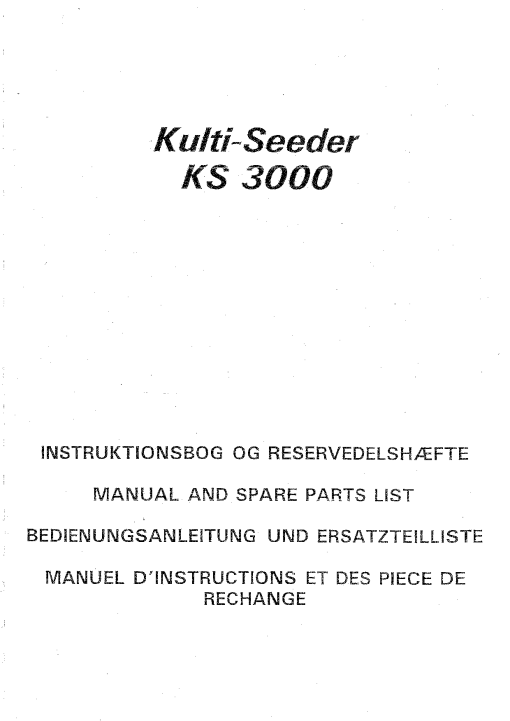 Kulti-Seeder
KS 3000

INSTRUKTIONSBOG OG RESERVEDELSHÆFTE

MANUAL AND SPARE PARTS LIST

BEDIENUNGSANLEITUNG UND ERSATZTEILLISTE

MANUEL D'INSTRUCTIONS ET DES PIECE DE RECHANGE